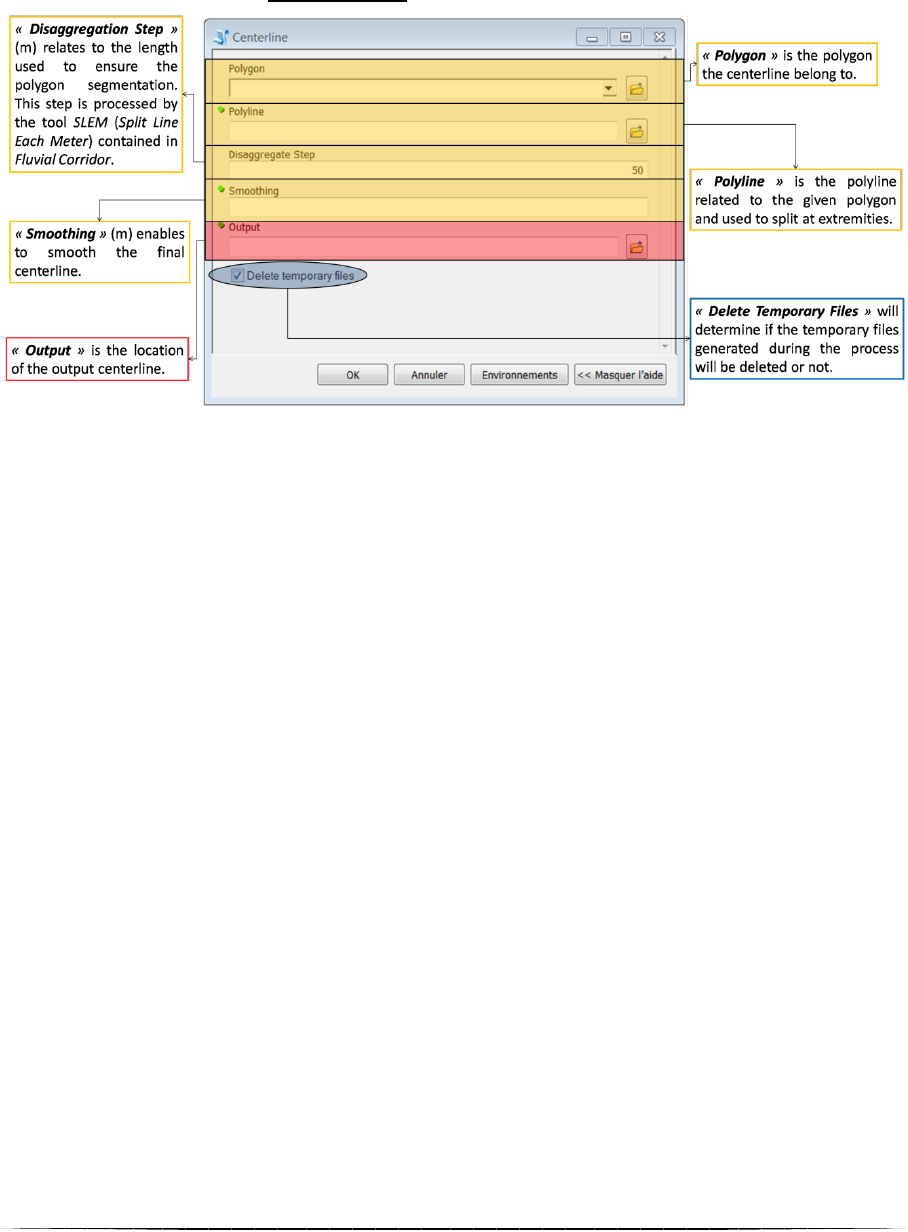 « Disaggregation Step » (m) relates to the length used to ensure the polygon segmentation. This step is processed by the tool SLEM (Split Line Each Meter) contained in Fluvial Corridor.

« Smoothing » (m) enables to smooth the final centerline.

« Output » is the location of the output centerline.

Centerline

Polygon

Polyline

Disaggregate Step

50

Smoothing

Output

Delete temporary files

OK

Annuler

Environnements

<< Masquer l'aide

« Polygon » is the polygon the centerline belong to.

« Polyline » is the polyline related to the given polygon and used to split at extremities.

« Delete Temporary Files » will determine if the temporary files generated during the process will be deleted or not.